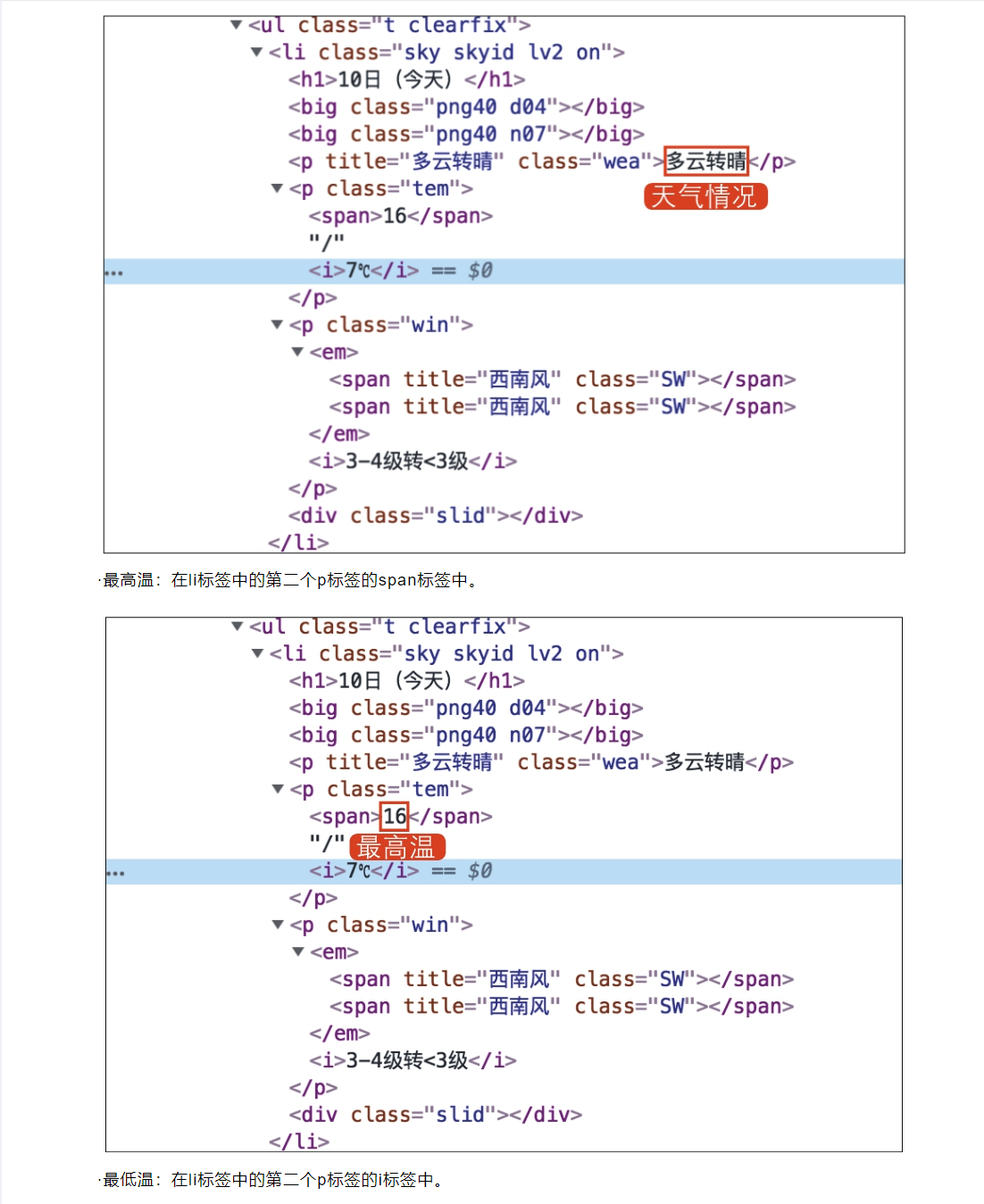 ▼<ul class="t clearfix">
▼<li class="sky skyid lv2 on">
<h1>10日（今天）</h1>
<big class="png40 d04"></big>
<big class="png40 n07"></big>
<p title="多云转晴" class="wea">多云转晴</p>
天气情况
▼<p class="tem">
<span>16</span>
"/"
... <i>7℃</i> == $0
</p>
▼<p class="win">
▼<em>
<span title="西南风" class="SW"></span>
<span title="西南风" class="SW"></span>
</em>
<i>3-4级转<3级</i>
</p>
<div class="slid"></div>
</li>

·最高温：在li标签中的第二个p标签的span标签中。

▼<ul class="t clearfix">
▼<li class="sky skyid lv2 on">
<h1>10日（今天）</h1>
<big class="png40 d04"></big>
<big class="png40 n07"></big>
<p title="多云转晴" class="wea">多云转晴</p>
▼<p class="tem">
<span>16</span>
"/" 最高温
... <i>7℃</i> == $0
</p>
▼<p class="win">
▼<em>
<span title="西南风" class="SW"></span>
<span title="西南风" class="SW"></span>
</em>
<i>3-4级转<3级</i>
</p>
<div class="slid"></div>
</li>

·最低温：在li标签中的第二个p标签的i标签中。